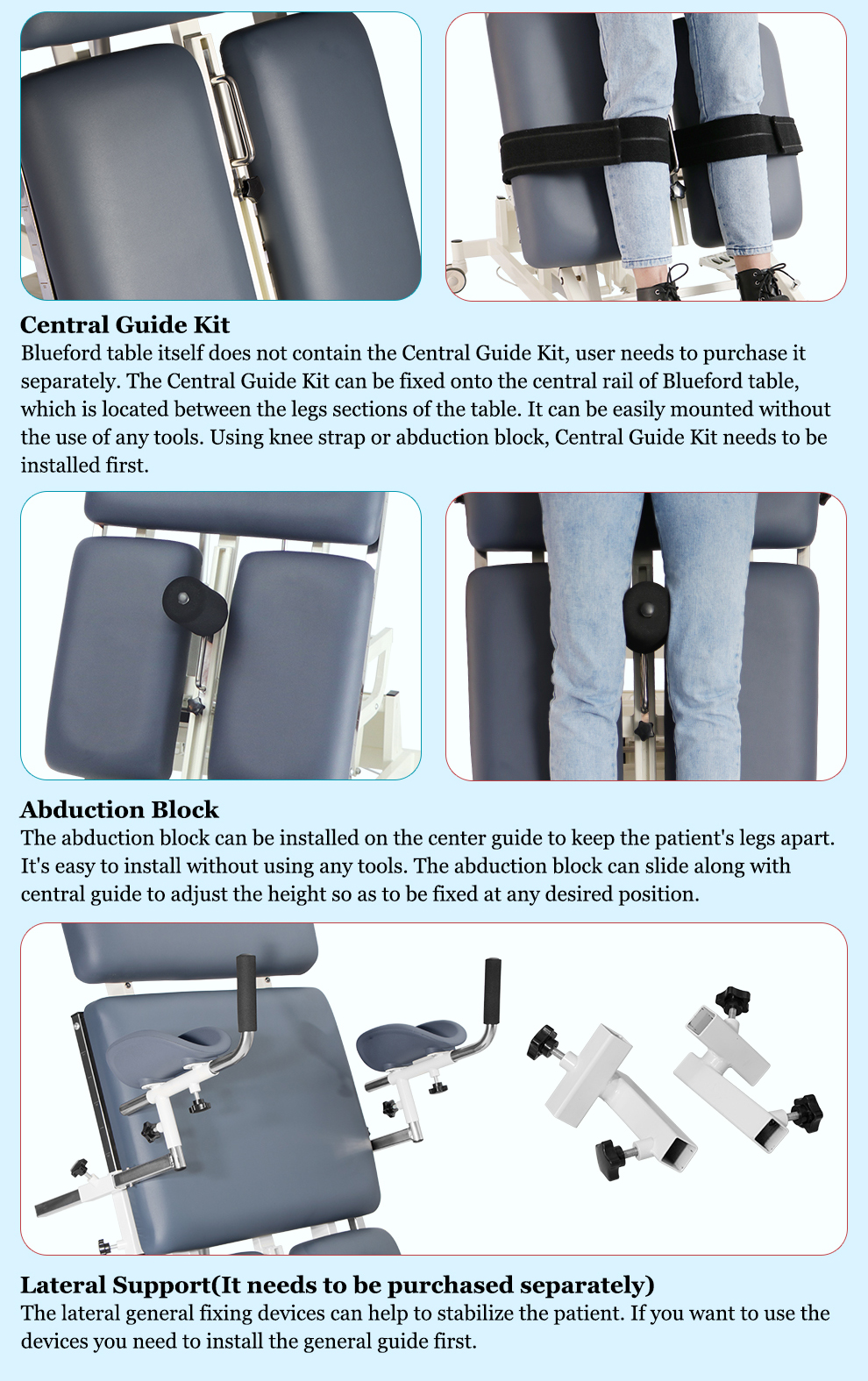 Central Guide Kit
Blueford table itself does not contain the Central Guide Kit, user needs to purchase it separately. The Central Guide Kit can be fixed onto the central rail of Blueford table, which is located between the legs sections of the table. It can be easily mounted without the use of any tools. Using knee strap or abduction block, Central Guide Kit needs to be installed first.

Abduction Block
The abduction block can be installed on the center guide to keep the patient's legs apart. It's easy to install without using any tools. The abduction block can slide along with central guide to adjust the height so as to be fixed at any desired position.

Lateral Support(It needs to be purchased separately)
The lateral general fixing devices can help to stabilize the patient. If you want to use the devices you need to install the general guide first.